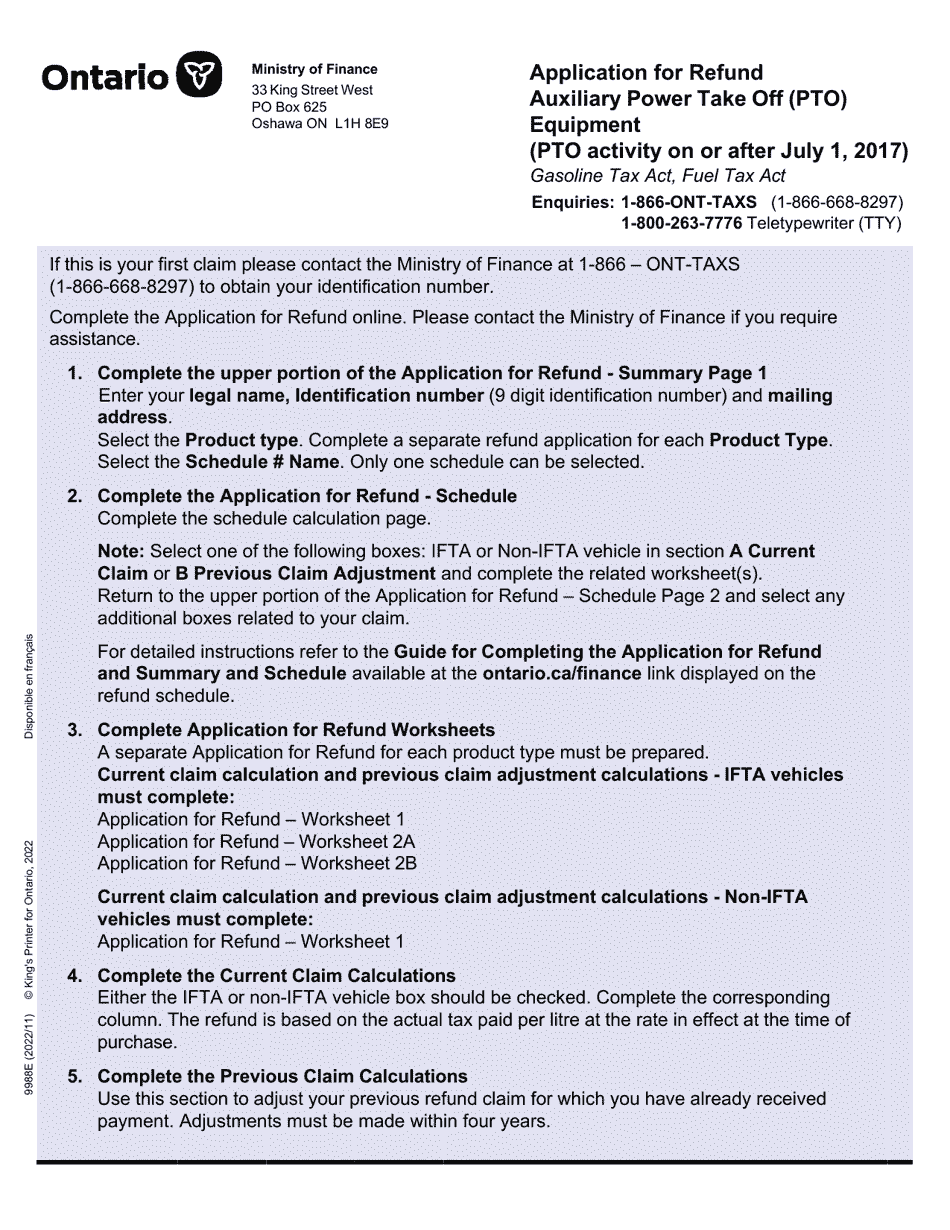 Ontario

Ministry of Finance
33 King Street West
PO Box 625
Oshawa ON L1H 8E9

Application for Refund
Auxiliary Power Take Off (PTO) Equipment
(PTO activity on or after July 1, 2017)
Gasoline Tax Act, Fuel Tax Act
Enquiries: 1-866-ONT-TAXS (1-866-668-8297)
1-800-263-7776 Teletypewriter (TTY)

If this is your first claim please contact the Ministry of Finance at 1-866 – ONT-TAXS (1-866-668-8297) to obtain your identification number.

Complete the Application for Refund online. Please contact the Ministry of Finance if you require assistance.

1. Complete the upper portion of the Application for Refund - Summary Page 1
Enter your legal name, Identification number (9 digit identification number) and mailing address.
Select the Product type. Complete a separate refund application for each Product Type.
Select the Schedule # Name. Only one schedule can be selected.

2. Complete the Application for Refund - Schedule
Complete the schedule calculation page.

Note: Select one of the following boxes: IFTA or Non-IFTA vehicle in section A Current Claim or B Previous Claim Adjustment and complete the related worksheet(s).
Return to the upper portion of the Application for Refund – Schedule Page 2 and select any additional boxes related to your claim.

For detailed instructions refer to the Guide for Completing the Application for Refund and Summary and Schedule available at the ontario.ca/finance link displayed on the refund schedule.

3. Complete Application for Refund Worksheets
A separate Application for Refund for each product type must be prepared.
Current claim calculation and previous claim adjustment calculations - IFTA vehicles must complete:
Application for Refund – Worksheet 1
Application for Refund – Worksheet 2A
Application for Refund – Worksheet 2B

Current claim calculation and previous claim adjustment calculations - Non-IFTA vehicles must complete:
Application for Refund – Worksheet 1

4. Complete the Current Claim Calculations
Either the IFTA or non-IFTA vehicle box should be checked. Complete the corresponding column. The refund is based on the actual tax paid per litre at the rate in effect at the time of purchase.

5. Complete the Previous Claim Calculations
Use this section to adjust your previous refund claim for which you have already received payment. Adjustments must be made within four years.

9988E (2022/11) © King's Printer for Ontario, 2022 Disponible en français